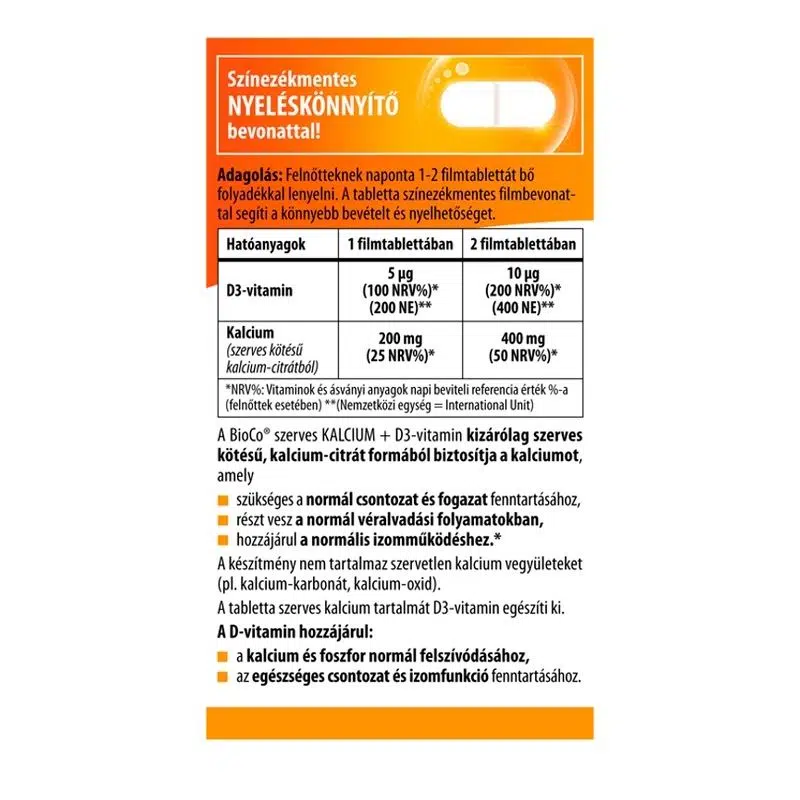 Színezékmentes
NYELÉSKÖNNYÍTŐ
bevonattal!

Adagolás: Felnőtteknek naponta 1-2 filmtablettát bő folyadékkal lenyelni. A tabletta színezékmentes filmbevonattal segíti a könnyebb bevételt és nyelhetőséget.

| Hatóanyagok | 1 filmtablettában | 2 filmtablettában |
|---|---|---|
| D3-vitamin | 5 µg (100 NRV%)* (200 NE)** | 10 µg (200 NRV%)* (400 NE)** |
| Kalcium (szerves kötésű kalcium-citrátból) | 200 mg (25 NRV%)* | 400 mg (50 NRV%)* |

*NRV%: Vitaminok és ásványi anyagok napi beviteli referencia érték %-a (felnőttek esetében) **(Nemzetközi egység = International Unit)

A BioCo® szerves KALCIUM + D3-vitamin kizárólag szerves kötésű, kalcium-citrát formából biztosítja a kalciumot, amely

szükséges a normál csontozat és fogazat fenntartásához,
részt vesz a normál véralvadási folyamatokban,
hozzájárul a normális izomműködéshez.*

A készítmény nem tartalmaz szervetlen kalcium vegyületeket (pl. kalcium-karbonát, kalcium-oxid).

A tabletta szerves kalcium tartalmát D3-vitamin egészíti ki.

A D-vitamin hozzájárul:

a kalcium és foszfor normál felszívódásához,
az egészséges csontozat és izomfunkció fenntartásához.